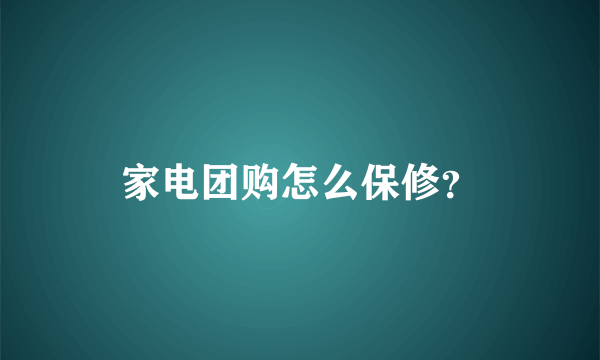 家电团购怎么保修?